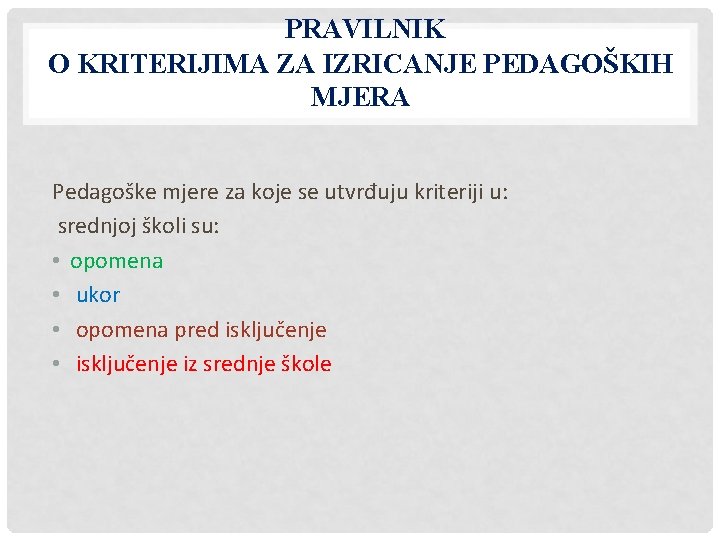 PRAVILNIK
O KRITERIJIMA ZA IZRICANJE PEDAGOŠKIH MJERA

Pedagoške mjere za koje se utvrđuju kriteriji u:
srednjoj školi su:
• opomena
• ukor
• opomena pred isključenje
• isključenje iz srednje škole